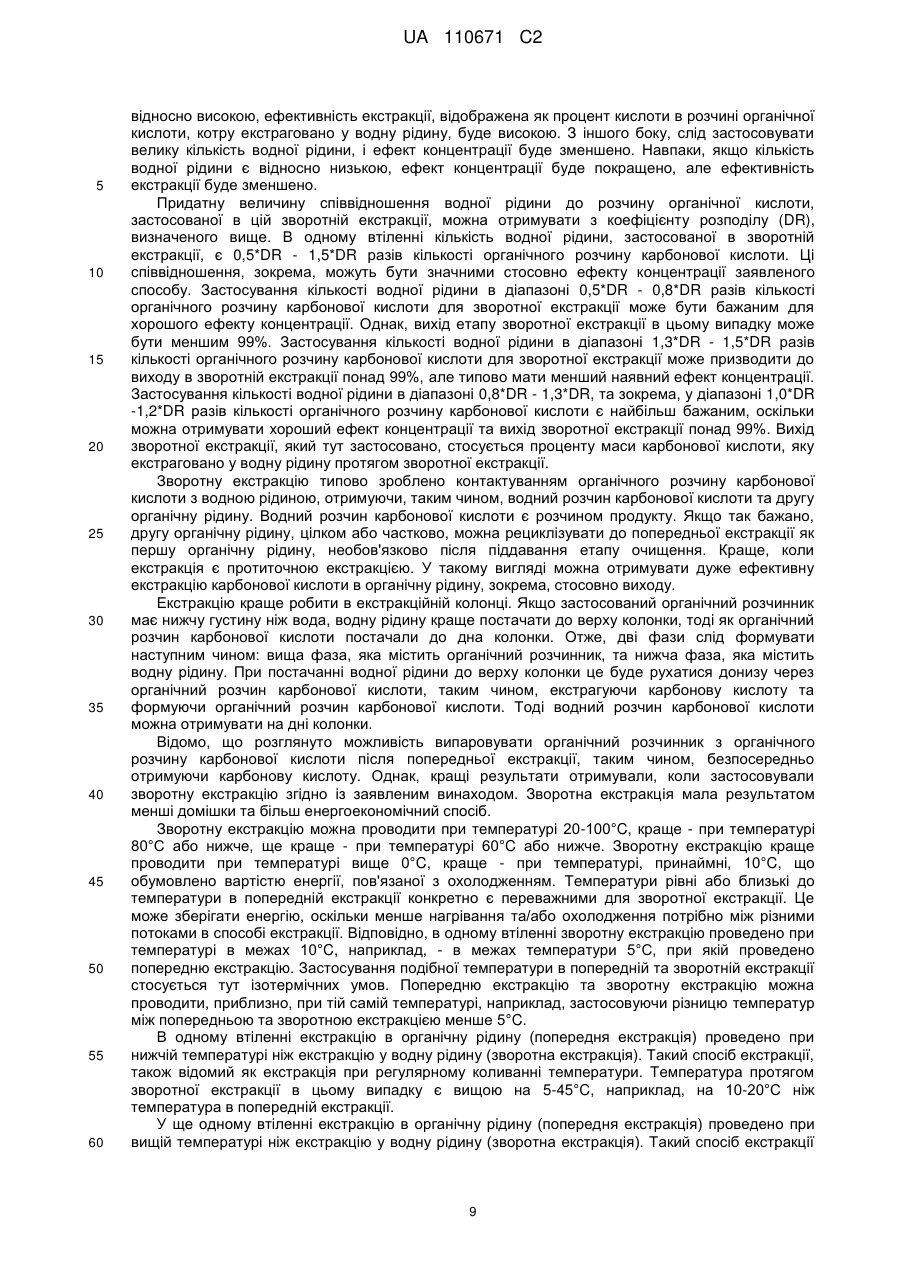 UA 110671 C2

відносно високою, ефективність екстракції, відображена як процент кислоти в розчині органічної кислоти, котру екстраговано у водну рідину, буде високою. З іншого боку, слід застосовувати велику кількість водної рідини, і ефект концентрації буде зменшено. Навпаки, якщо кількість водної рідини є відносно низькою, ефект концентрації буде покращено, але ефективність
5 екстракції буде зменшено.

Придатну величину співвідношення водної рідини до розчину органічної кислоти, застосованої в цій зворотній екстракції, можна отримувати з коефіцієнту розподілу (DR), визначеного вище. В одному втіленні кількість водної рідини, застосованої в зворотній екстракції, є 0,5*DR - 1,5*DR разів кількості органічного розчину карбонової кислоти. Ці
10 співвідношення, зокрема, можуть бути значними стосовно ефекту концентрації заявленого способу. Застосування кількості водної рідини в діапазоні 0,5*DR - 0,8*DR разів кількості органічного розчину карбонової кислоти для зворотної екстракції може бути бажаним для хорошого ефекту концентрації. Однак, вихід етапу зворотної екстракції в цьому випадку може бути меншим 99%. Застосування кількості водної рідини в діапазоні 1,3*DR - 1,5*DR разів
15 кількості органічного розчину карбонової кислоти для зворотної екстракції може призводити до виходу в зворотній екстракції понад 99%, але типово мати менший наявний ефект концентрації. Застосування кількості водної рідини в діапазоні 0,8*DR - 1,3*DR, та зокрема, у діапазоні 1,0*DR -1,2*DR разів кількості органічного розчину карбонової кислоти є найбільш бажаним, оскільки можна отримувати хороший ефект концентрації та вихід зворотної екстракції понад 99%. Вихід
20 зворотної екстракції, який тут застосовано, стосується проценту маси карбонової кислоти, яку екстраговано у водну рідину протягом зворотної екстракції.

Зворотну екстракцію типово зроблено контактуванням органічного розчину карбонової кислоти з водною рідиною, отримуючи, таким чином, водний розчин карбонової кислоти та другу органічну рідину. Водний розчин карбонової кислоти є розчином продукту. Якщо так бажано,
25 другу органічну рідину, цілком або частково, можна рециклізувати до попередньої екстракції як першу органічну рідину, необов'язково після піддавання етапу очищення. Краще, коли екстракція є протиточною екстракцією. У такому вигляді можна отримувати дуже ефективну екстракцію карбонової кислоти в органічну рідину, зокрема, стосовно виходу.

Екстракцію краще робити в екстракційній колонці. Якщо застосований органічний розчинник
30 має нижчу густину ніж вода, водну рідину краще постачати до верху колонки, тоді як органічний розчин карбонової кислоти постачали до дна колонки. Отже, дві фази слід формувати наступним чином: вища фаза, яка містить органічний розчинник, та нижча фаза, яка містить водну рідину. При постачанні водної рідини до верху колонки це буде рухатися донизу через органічний розчин карбонової кислоти, таким чином, екстрагуючи карбонову кислоту та
35 формуючи органічний розчин карбонової кислоти. Тоді водний розчин карбонової кислоти можна отримувати на дні колонки.

Відомо, що розглянуто можливість випаровувати органічний розчинник з органічного розчину карбонової кислоти після попередньої екстракції, таким чином, безпосередньо отримуючи карбонову кислоту. Однак, кращі результати отримували, коли застосовували
40 зворотну екстракцію згідно із заявленим винаходом. Зворотна екстракція мала результатом менші домішки та більш енергоекономічний спосіб.

Зворотну екстракцію можна проводити при температурі 20-100°C, краще - при температурі 80°C або нижче, ще краще - при температурі 60°C або нижче. Зворотну екстракцію краще проводити при температурі вище 0°C, краще - при температурі, принаймні, 10°C, що
45 обумовлено вартістю енергії, пов'язаної з охолодженням. Температури рівні або близькі до температури в попередній екстракції конкретно є переважними для зворотної екстракції. Це може зберігати енергію, оскільки менше нагрівання та/або охолодження потрібно між різними потоками в способі екстракції. Відповідно, в одному втіленні зворотну екстракцію проведено при температурі в межах 10°C, наприклад, - в межах температури 5°C, при якій проведено
50 попередню екстракцію. Застосування подібної температури в попередній та зворотній екстракції стосується тут ізотермічних умов. Попередню екстракцію та зворотну екстракцію можна проводити, приблизно, при тій самій температурі, наприклад, застосовуючи різницю температур між попередньою та зворотною екстракцією менше 5°C.

В одному втіленні екстракцію в органічну рідину (попередня екстракція) проведено при
55 нижчій температурі ніж екстракцію у водну рідину (зворотна екстракція). Такий спосіб екстракції, також відомий як екстракція при регулярному коливанні температури. Температура протягом зворотної екстракції в цьому випадку є вищою на 5-45°C, наприклад, на 10-20°C ніж температура в попередній екстракції.

У ще одному втіленні екстракцію в органічну рідину (попередня екстракція) проведено при
60 вищій температурі ніж екстракцію у водну рідину (зворотна екстракція). Такий спосіб екстракції

9